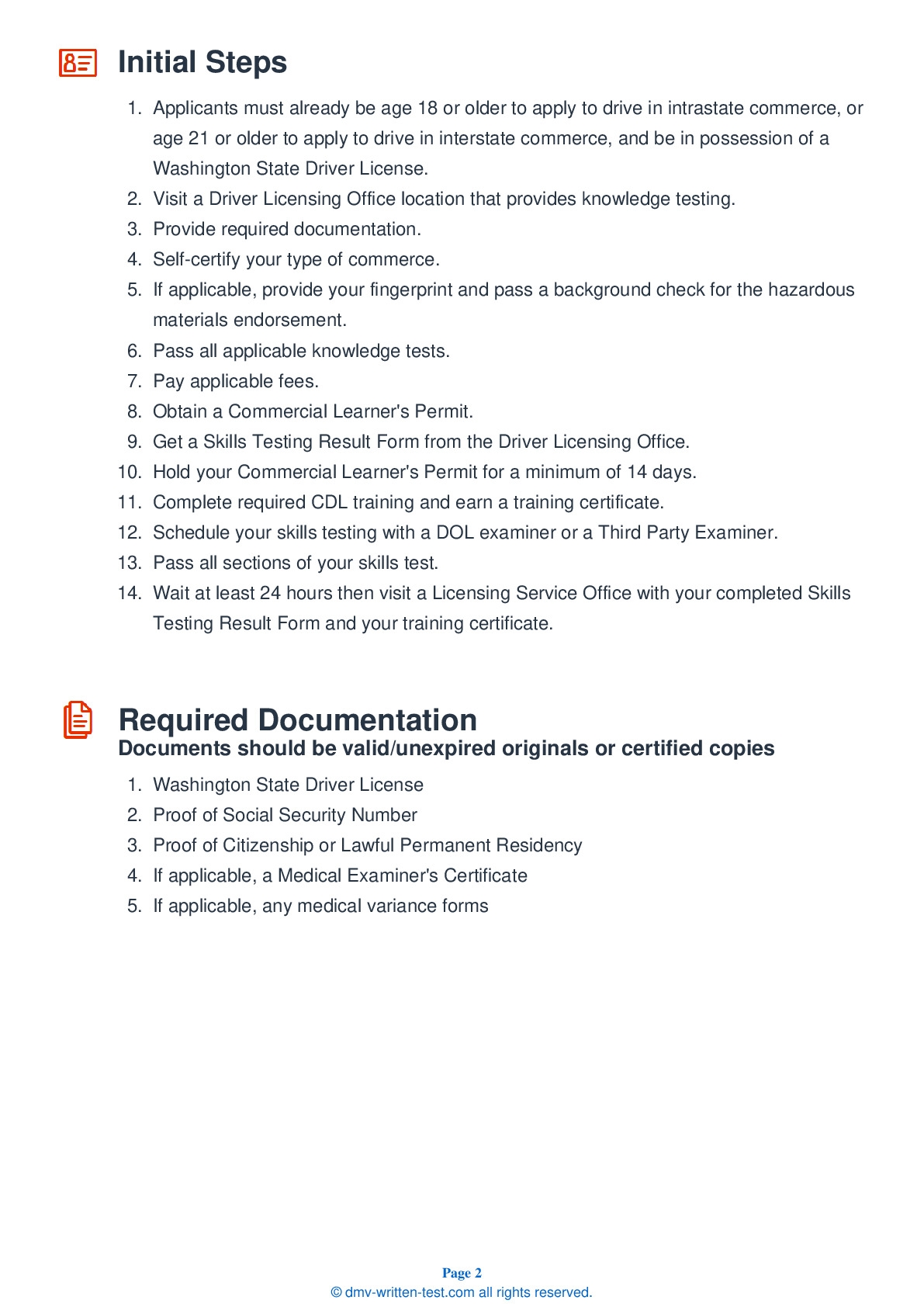 Initial Steps

1. Applicants must already be age 18 or older to apply to drive in intrastate commerce, or age 21 or older to apply to drive in interstate commerce, and be in possession of a Washington State Driver License.
2. Visit a Driver Licensing Office location that provides knowledge testing.
3. Provide required documentation.
4. Self-certify your type of commerce.
5. If applicable, provide your fingerprint and pass a background check for the hazardous materials endorsement.
6. Pass all applicable knowledge tests.
7. Pay applicable fees.
8. Obtain a Commercial Learner's Permit.
9. Get a Skills Testing Result Form from the Driver Licensing Office.
10. Hold your Commercial Learner's Permit for a minimum of 14 days.
11. Complete required CDL training and earn a training certificate.
12. Schedule your skills testing with a DOL examiner or a Third Party Examiner.
13. Pass all sections of your skills test.
14. Wait at least 24 hours then visit a Licensing Service Office with your completed Skills Testing Result Form and your training certificate.

Required Documentation
Documents should be valid/unexpired originals or certified copies

1. Washington State Driver License
2. Proof of Social Security Number
3. Proof of Citizenship or Lawful Permanent Residency
4. If applicable, a Medical Examiner's Certificate
5. If applicable, any medical variance forms

Page 2
© dmv-written-test.com all rights reserved.